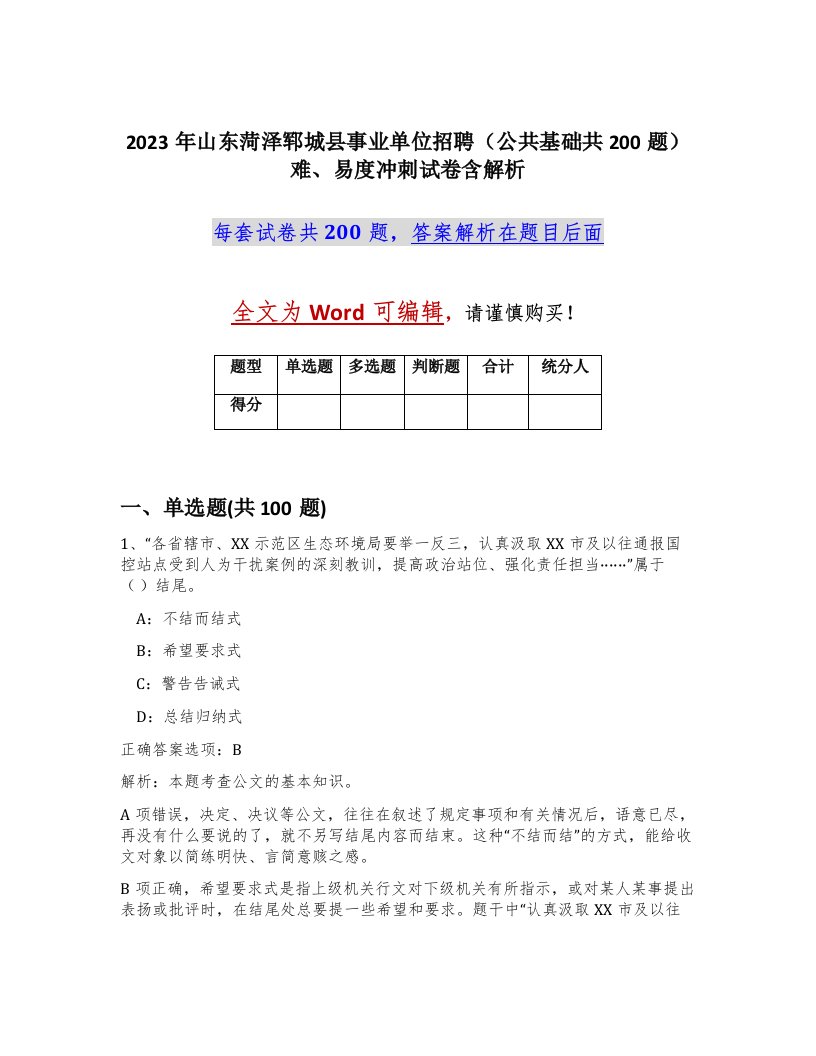 2023 年山东菏泽郓城县事业单位招聘（公共基础共 200 题）难、易度冲刺试卷含解析

每套试卷共 200 题，答案解析在题目后面

全文为 Word 可编辑，请谨慎购买！

| 题型 | 单选题 | 多选题 | 判断题 | 合计 | 统分人 |
|---|---|---|---|---|---|
| 得分 | | | | | |

一、单选题(共 100 题)

1、“各省辖市、XX 示范区生态环境局要举一反三，认真汲取 XX 市及以往通报国控站点受到人为干扰案例的深刻教训，提高政治站位、强化责任担当……”属于（ ）结尾。

A：不结而结式

B：希望要求式

C：警告告诫式

D：总结归纳式

正确答案选项：B

解析：本题考查公文的基本知识。

A 项错误，决定、决议等公文，往往在叙述了规定事项和有关情况后，语意已尽，再没有什么要说的了，就不另写结尾内容而结束。这种“不结而结”的方式，能给收文对象以简练明快、言简意赅之感。

B 项正确，希望要求式是指上级机关行文对下级机关有所指示，或对某人某事提出表扬或批评时，在结尾处总要提一些希望和要求。题干中“认真汲取 XX 市及以往